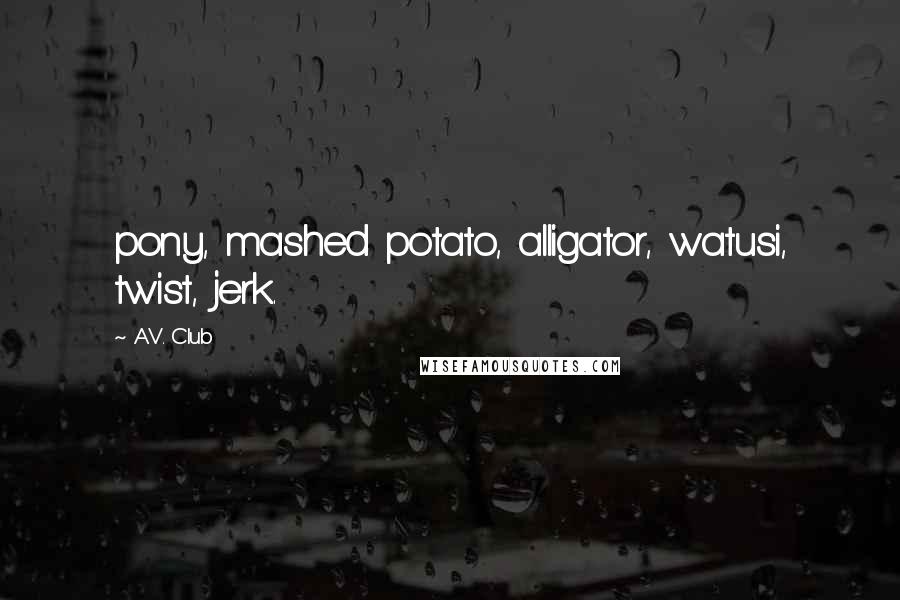 pony, mashed potato, alligator, watusi, twist, jerk.

~ A.V. Club

WISEFAMOUSQUOTES.COM